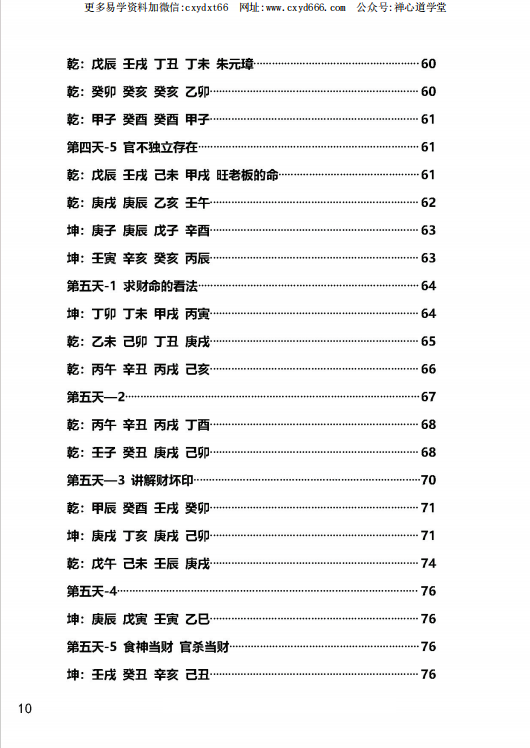 更多易学资料加微信:cxydxt66　网址:www.cxyd666.com　公众号:禅心道学堂

乾：戊辰 壬戌 丁丑 丁未 朱元璋……60
乾：癸卯 癸亥 癸亥 乙卯……60
乾：甲子 癸酉 癸酉 甲子……61
第四天-5 官不独立存在……61
乾：戊辰 壬戌 己未 甲戌 旺老板的命……61
乾：庚戌 庚辰 乙亥 壬午……62
坤：庚子 庚辰 戊子 辛酉……63
坤：壬寅 辛亥 癸亥 丙辰……63
第五天-1 求财命的看法……64
坤：丁卯 丁未 甲戌 丙寅……64
乾：乙未 己卯 丁丑 庚戌……65
乾：丙午 辛丑 丙戌 己亥……66
第五天—2……67
乾：丙午 辛丑 丙戌 丁酉……68
乾：壬子 癸丑 庚戌 己卯……68
第五天—3 讲解财坏印……70
乾：甲辰 癸酉 壬戌 癸卯……71
坤：庚戌 丁亥 庚戌 己卯……71
乾：戊午 己未 壬辰 庚戌……74
第五天-4……76
坤：庚辰 戊寅 壬寅 乙巳……76
第五天-5 食神当财 官杀当财……76
坤：壬戌 癸丑 辛亥 己丑……76

10